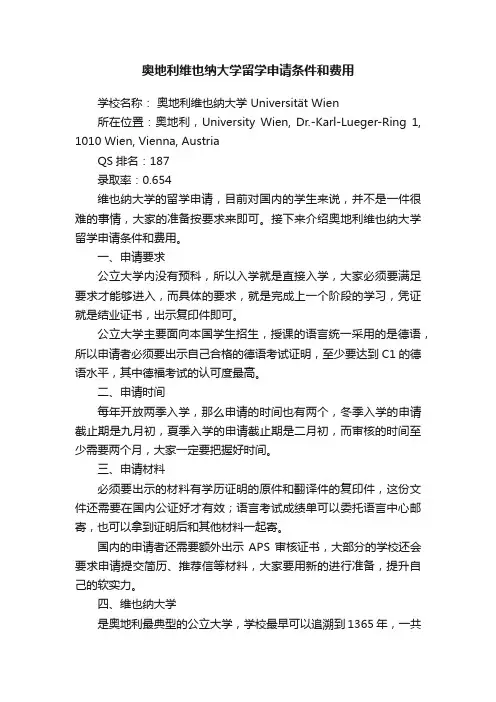 奥地利维也纳大学留学申请条件和费用

学校名称： 奥地利维也纳大学 Universität Wien

所在位置：奥地利，University Wien, Dr.-Karl-Lueger-Ring 1, 1010 Wien, Vienna, Austria

QS 排名：187

录取率：0.654

维也纳大学的留学申请，目前对国内的学生来说，并不是一件很难的事情，大家的准备按要求来即可。接下来介绍奥地利维也纳大学留学申请条件和费用。

一、申请要求

公立大学内没有预科，所以入学就是直接入学，大家必须要满足要求才能够进入，而具体的要求，就是完成上一个阶段的学习，凭证就是结业证书，出示复印件即可。

公立大学主要面向本国学生招生，授课的语言统一采用的是德语，所以申请者必须要出示自己合格的德语考试证明，至少要达到 C1 的德语水平，其中德福考试的认可度最高。

二、申请时间

每年开放两季入学，那么申请的时间也有两个，冬季入学的申请截止期是九月初，夏季入学的申请截止期是二月初，而审核的时间至少需要两个月，大家一定要把握好时间。

三、申请材料

必须要出示的材料有学历证明的原件和翻译件的复印件，这份文件还需要在国内公证好才有效；语言考试成绩单可以委托语言中心邮寄，也可以拿到证明后和其他材料一起寄。

国内的申请者还需要额外出示 APS 审核证书，大部分的学校还会要求申请提交简历、推荐信等材料，大家要用新的进行准备，提升自己的软实力。

四、维也纳大学

是奥地利最典型的公立大学，学校最早可以追溯到 1365 年，一共